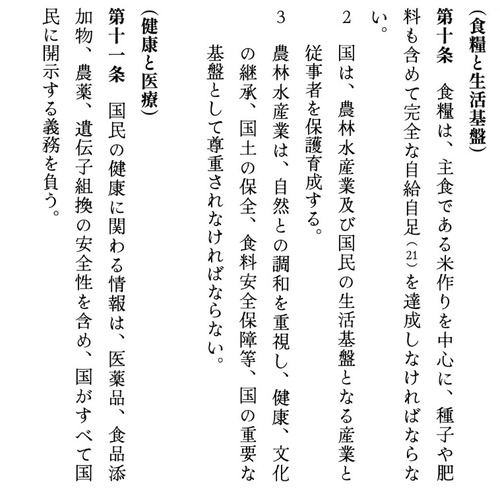 （食糧と生活基盤）
第十条　食糧は、主食である米作りを中心に、種子や肥料も含めて完全な自給自足（21）を達成しなければならない。
２　国は、農林水産業及び国民の生活基盤となる産業と従事者を保護育成する。
３　農林水産業は、自然との調和を重視し、健康、文化の継承、国土の保全、食料安全保障等、国の重要な基盤として尊重されなければならない。
（健康と医療）
第十一条　国民の健康に関わる情報は、医薬品、食品添加物、農薬、遺伝子組換の安全性を含め、国がすべて国民に開示する義務を負う。